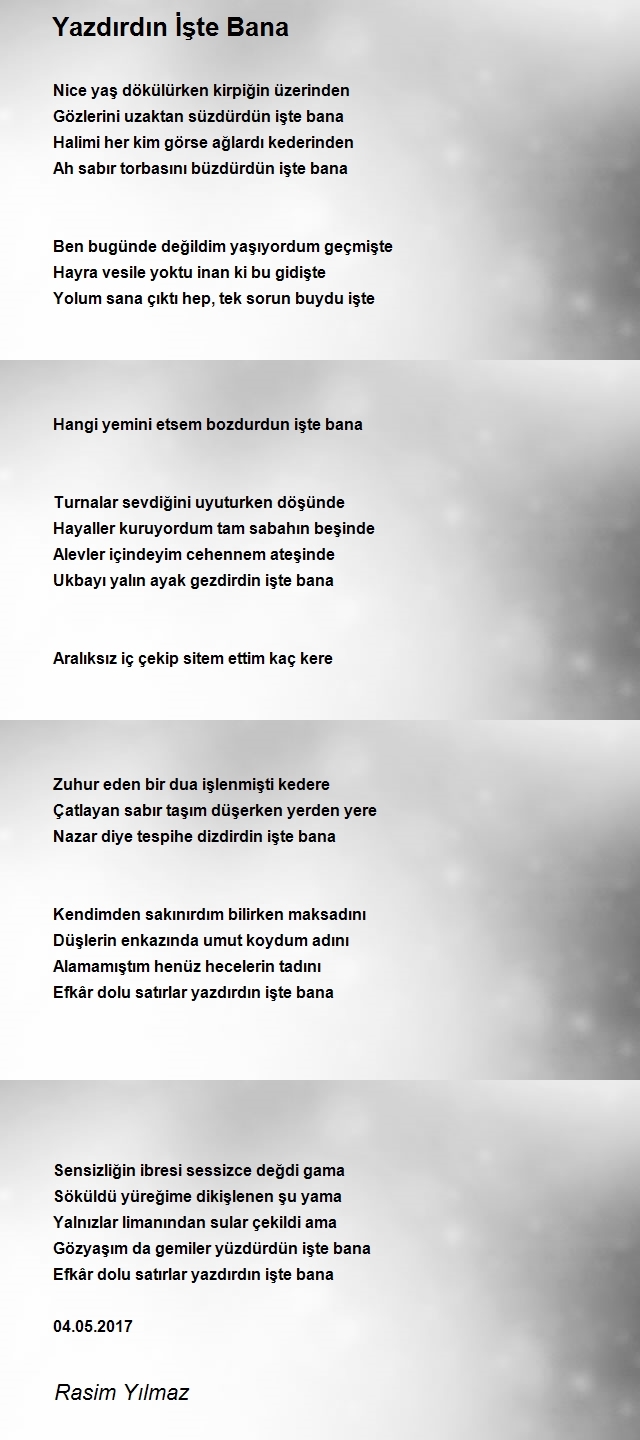 Yazdırdın İşte Bana

Nice yaş dökülürken kirpiğin üzerinden
Gözlerini uzaktan süzdürdün işte bana
Halimi her kim görse ağlardı kederinden
Ah sabır torbasını büzdürdün işte bana

Ben bugünde değildim yaşıyordum geçmişte
Hayra vesile yoktu inan ki bu gidişte
Yolum sana çıktı hep, tek sorun buydu işte

Hangi yemini etsem bozdurdun işte bana

Turnalar sevdiğini uyuturken döşünde
Hayaller kuruyordum tam sabahın beşinde
Alevler içindeyim cehennem ateşinde
Ukbayı yalın ayak gezdirdin işte bana

Aralıksız iç çekip sitem ettim kaç kere

Zuhur eden bir dua işlenmişti kedere
Çatlayan sabır taşım düşerken yerden yere
Nazar diye tespihe dizdirdin işte bana

Kendimden sakınırdım bilirken maksadını
Düşlerin enkazında umut koydum adını
Alamamıştım henüz hecelerin tadını
Efkâr dolu satırlar yazdırdın işte bana

Sensizliğin ibresi sessizce değdi gama
Söküldü yüreğime dikişlenen şu yama
Yalnızlar limanından sular çekildi ama
Gözyaşım da gemiler yüzdürdün işte bana
Efkâr dolu satırlar yazdırdın işte bana

04.05.2017

Rasim Yılmaz